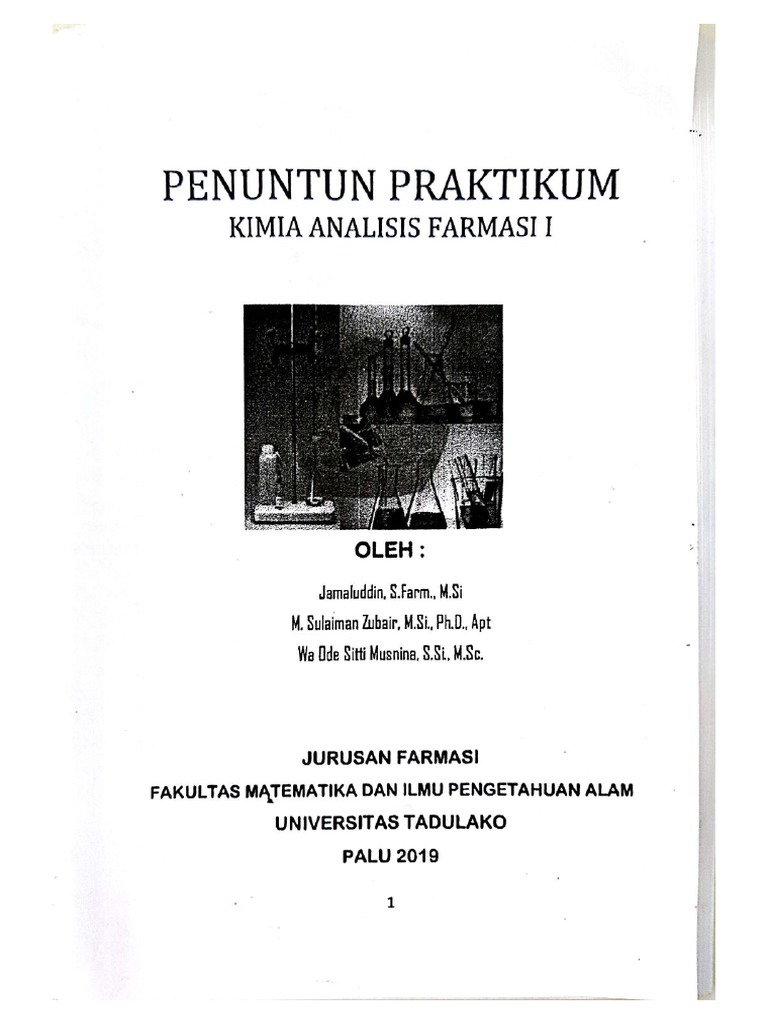 PENUNTUN PRAKTIKUM
KIMIA ANALISIS FARMASI I

OLEH :

Jamaluddin, S.Farm., M.Si
M. Sulaiman Zubair, M.Si., Ph.D., Apt
Wa Ode Sitti Musnina, S.Si., M.Sc.

JURUSAN FARMASI
FAKULTAS MATEMATIKA DAN ILMU PENGETAHUAN ALAM
UNIVERSITAS TADULAKO
PALU 2019

1